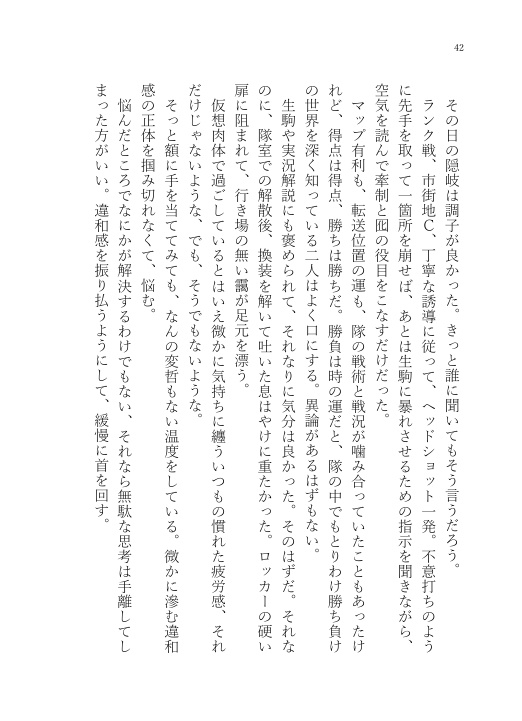 42

その日の隠岐は調子が良かった。きっと誰に聞いてもそう言うだろう。

ランク戦、市街地C、丁寧な誘導に従って、ヘッドショット一発。不意打ちのように先手を取って一箇所を崩せば、あとは生駒に暴れさせるための指示を聞きながら、空気を読んで牽制と囮の役目をこなすだけだった。

マップ有利も、転送位置の運も、隊の戦術と戦況が噛み合っていたこともあったけれど、得点は得点、勝ちは勝ちだ。勝負は時の運だと、隊の中でもとりわけ勝ち負けの世界を深く知っている二人はよく口にする。異論があるはずもない。

生駒や実況解説にも褒められて、それなりに気分は良かった。そのはずだ。それなのに、隊室での解散後、換装を解いて吐いた息はやけに重たかった。ロッカーの硬い扉に阻まれて、行き場の無い靄が足元を漂う。

仮想肉体で過ごしているとはいえ微かに気持ちに纏ういつもの慣れた疲労感、それだけじゃないような、でも、そうでもないような。

そっと額に手を当ててみても、なんの変哲もない温度をしている。微かに滲む違和感の正体を掴み切れなくて、悩む。

悩んだところでなにかが解決するわけでもない、それなら無駄な思考は手離してしまった方がいい。違和感を振り払うようにして、緩慢に首を回す。